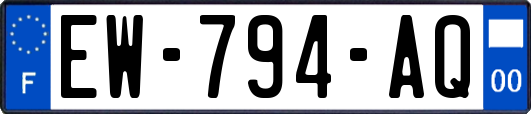 F
EW-794-AQ
00